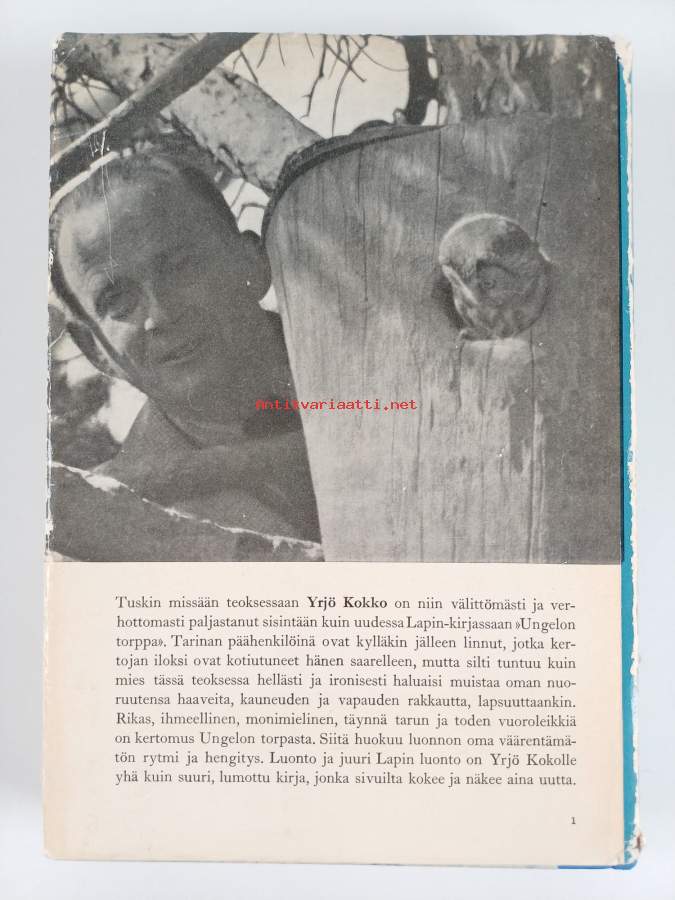 Antikvariaatti.net

Tuskin missään teoksessaan Yrjö Kokko on niin välittömästi ja verhottomasti paljastanut sisintään kuin uudessa Lapin-kirjassaan »Ungelon torppa». Tarinan päähenkilöinä ovat kylläkin jälleen linnut, jotka kertojan iloksi ovat kotiutuneet hänen saarelleen, mutta silti tuntuu kuin mies tässä teoksessa hellästi ja ironisesti haluaisi muistaa oman nuoruutensa haaveita, kauneuden ja vapauden rakkautta, lapsuuttaankin. Rikas, ihmeellinen, monimielinen, täynnä tarun ja toden vuoroleikkiä on kertomus Ungelon torpasta. Siitä huokuu luonnon oma väärentämätön rytmi ja hengitys. Luonto ja juuri Lapin luonto on Yrjö Kokolle yhä kuin suuri, lumottu kirja, jonka sivuilta kokee ja näkee aina uutta.

1